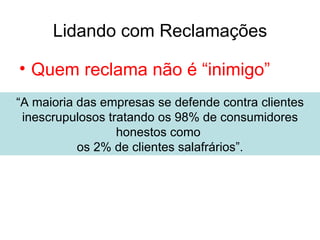 Lidando com Reclamações

• Quem reclama não é “inimigo”

“A maioria das empresas se defende contra clientes inescrupulosos tratando os 98% de consumidores honestos como
os 2% de clientes salafrários”.